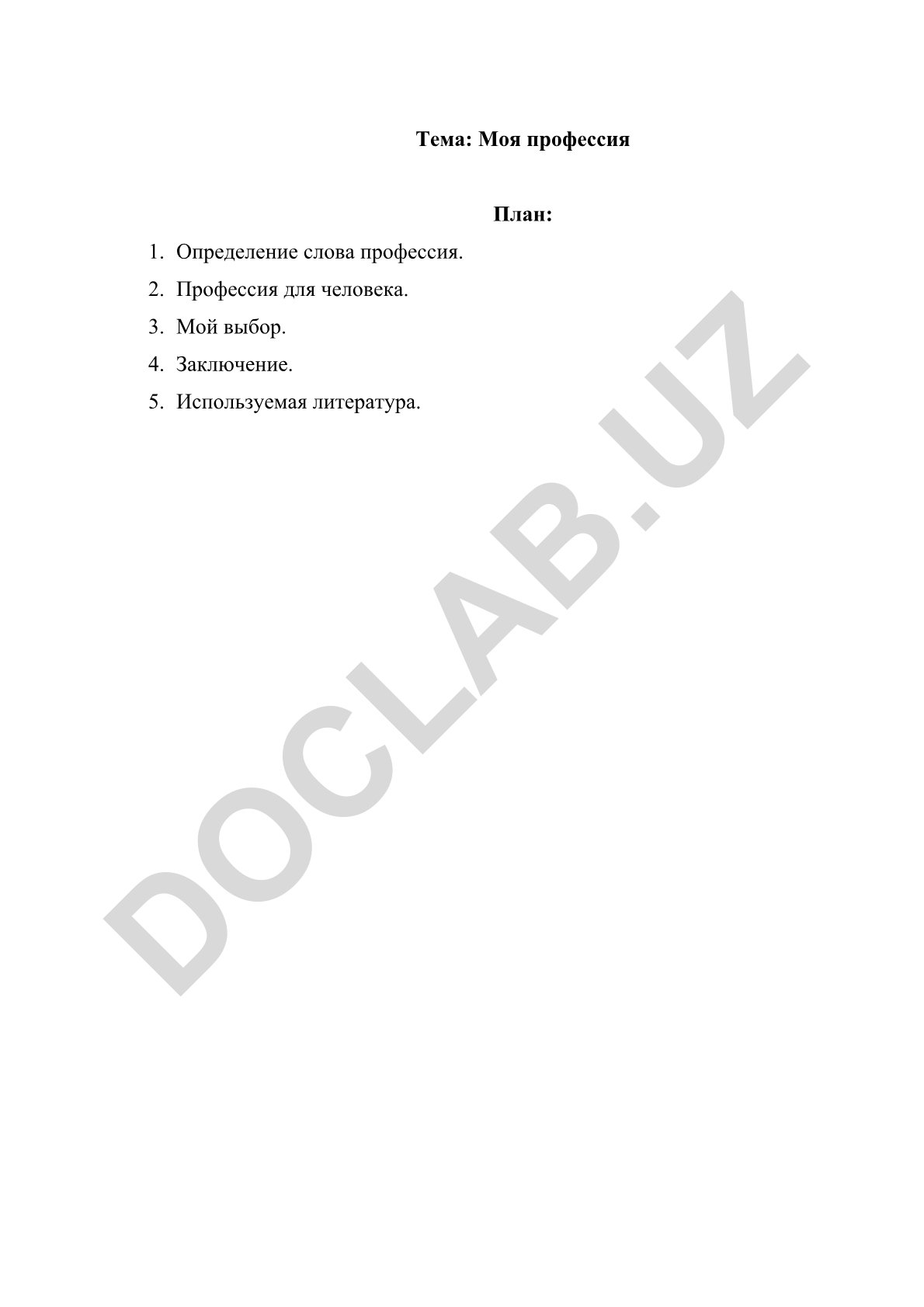 Тема: Моя профессия

План:

1. Определение слова профессия.
2. Профессия для человека.
3. Мой выбор.
4. Заключение.
5. Используемая литература.

DOCLAB.UZ